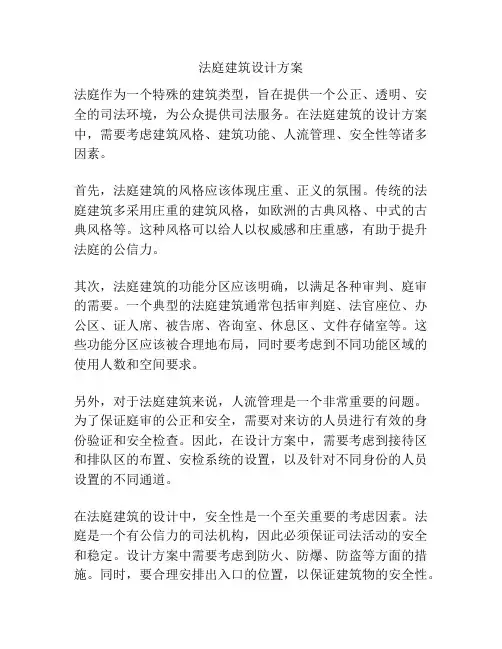 法庭建筑设计方案

法庭作为一个特殊的建筑类型，旨在提供一个公正、透明、安全的司法环境，为公众提供司法服务。在法庭建筑的设计方案中，需要考虑建筑风格、建筑功能、人流管理、安全性等诸多因素。

首先，法庭建筑的风格应该体现庄重、正义的氛围。传统的法庭建筑多采用庄重的建筑风格，如欧洲的古典风格、中式的古典风格等。这种风格可以给人以权威感和庄重感，有助于提升法庭的公信力。

其次，法庭建筑的功能分区应该明确，以满足各种审判、庭审的需要。一个典型的法庭建筑通常包括审判庭、法官座位、办公区、证人席、被告席、咨询室、休息区、文件存储室等。这些功能分区应该被合理地布局，同时要考虑到不同功能区域的使用人数和空间要求。

另外，对于法庭建筑来说，人流管理是一个非常重要的问题。为了保证庭审的公正和安全，需要对来访的人员进行有效的身份验证和安全检查。因此，在设计方案中，需要考虑到接待区和排队区的布置、安检系统的设置，以及针对不同身份的人员设置的不同通道。

在法庭建筑的设计中，安全性是一个至关重要的考虑因素。法庭是一个有公信力的司法机构，因此必须保证司法活动的安全和稳定。设计方案中需要考虑到防火、防爆、防盗等方面的措施。同时，要合理安排出入口的位置，以保证建筑物的安全性。